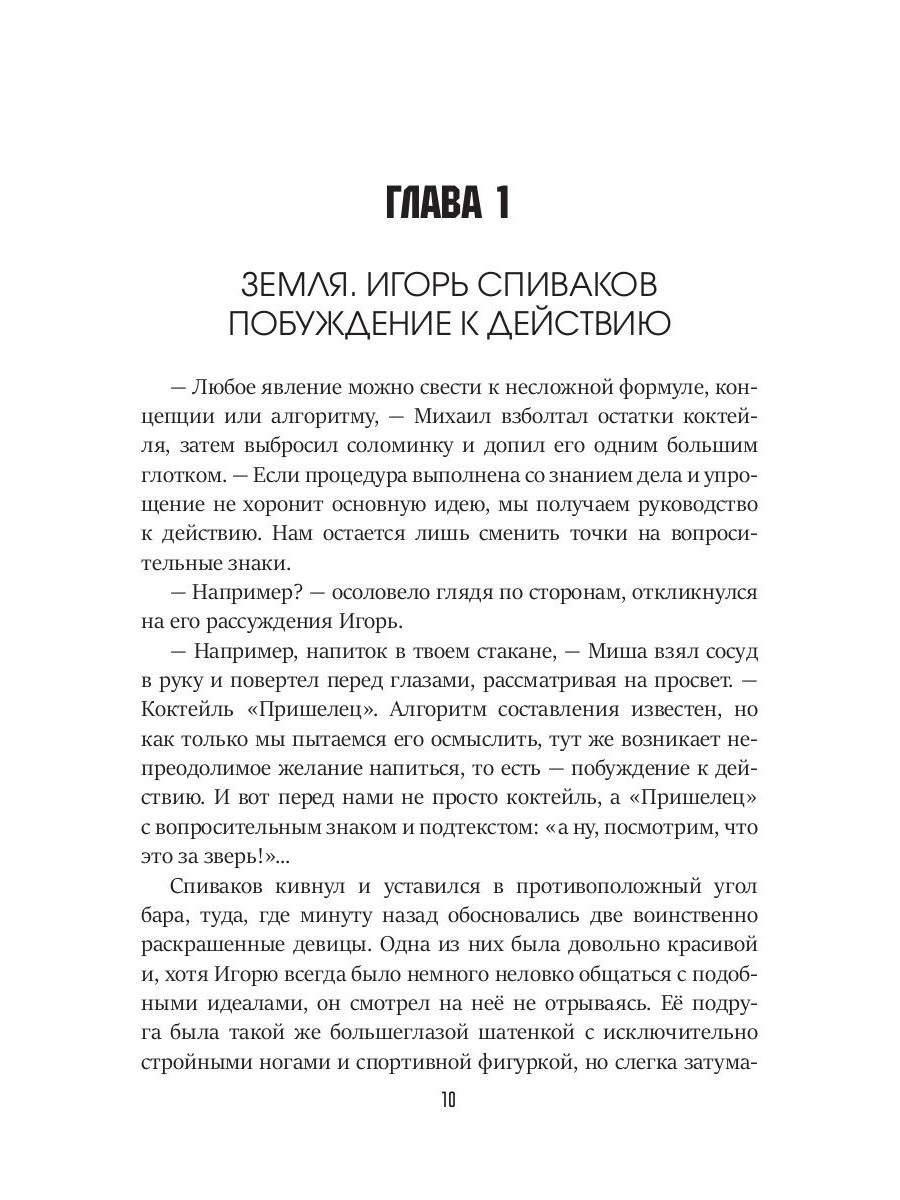 ГЛАВА 1

ЗЕМЛЯ. ИГОРЬ СПИВАКОВ
ПОБУЖДЕНИЕ К ДЕЙСТВИЮ

— Любое явление можно свести к несложной формуле, концепции или алгоритму, — Михаил взболтал остатки коктейля, затем выбросил соломинку и допил его одним большим глотком. — Если процедура выполнена со знанием дела и упрощение не хоронит основную идею, мы получаем руководство к действию. Нам остается лишь сменить точки на вопросительные знаки.

— Например? — осоловело глядя по сторонам, откликнулся на его рассуждения Игорь.

— Например, напиток в твоем стакане, — Миша взял сосуд в руку и повертел перед глазами, рассматривая на просвет. — Коктейль «Пришелец». Алгоритм составления известен, но как только мы пытаемся его осмыслить, тут же возникает непреодолимое желание напиться, то есть — побуждение к действию. И вот перед нами не просто коктейль, а «Пришелец» с вопросительным знаком и подтекстом: «а ну, посмотрим, что это за зверь!»...

Спиваков кивнул и уставился в противоположный угол бара, туда, где минуту назад обосновались две воинственно раскрашенные девицы. Одна из них была довольно красивой и, хотя Игорю всегда было немного неловко общаться с подобными идеалами, он смотрел на неё не отрываясь. Её подруга была такой же большеглазой шатенкой с исключительно стройными ногами и спортивной фигуркой, но слегка затума-

10